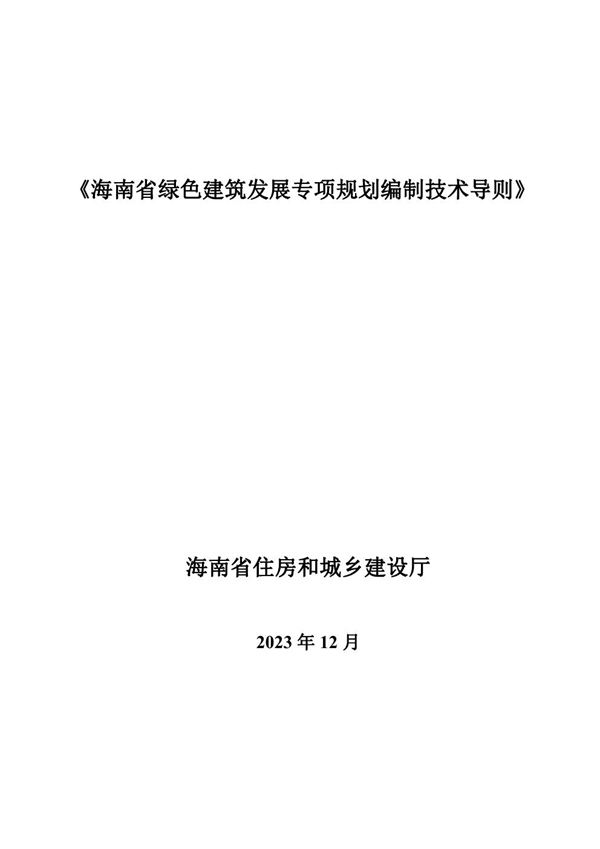 《海南省绿色建筑发展专项规划编制技术导则》

海南省住房和城乡建设厅

2023 年 12 月